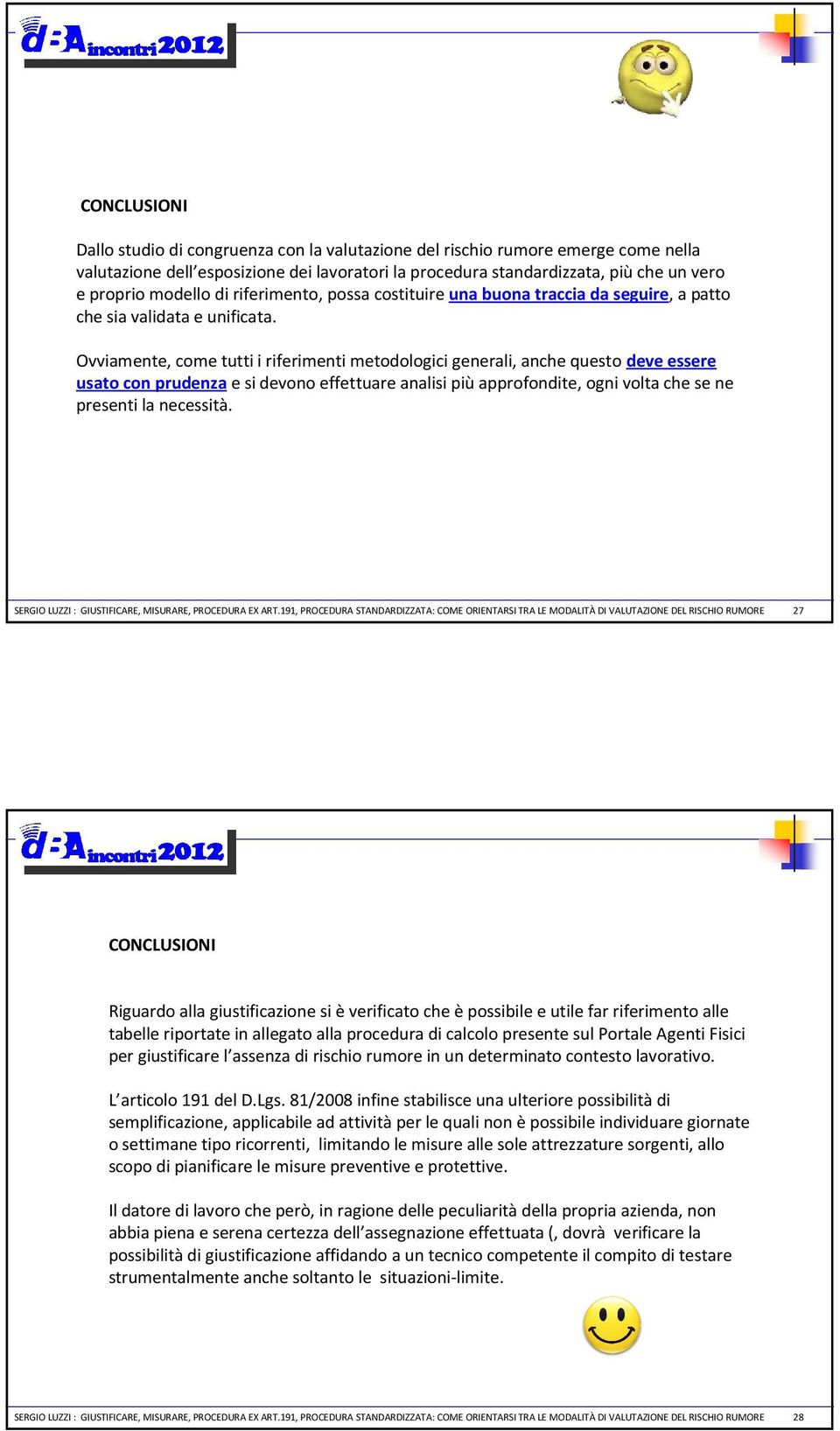 d:A incontri 2012

CONCLUSIONI

Dallo studio di congruenza con la valutazione del rischio rumore emerge come nella valutazione dell'esposizione dei lavoratori la procedura standardizzata, più che un vero e proprio modello di riferimento, possa costituire una buona traccia da seguire, a patto che sia validata e unificata.

Ovviamente, come tutti i riferimenti metodologici generali, anche questo deve essere usato con prudenza e si devono effettuare analisi più approfondite, ogni volta che se ne presenti la necessità.

SERGIO LUZZI : GIUSTIFICARE, MISURARE, PROCEDURA EX ART.191, PROCEDURA STANDARDIZZATA: COME ORIENTARSI TRA LE MODALITÀ DI VALUTAZIONE DEL RISCHIO RUMORE 27

d:A incontri 2012

CONCLUSIONI

Riguardo alla giustificazione si è verificato che è possibile e utile far riferimento alle tabelle riportate in allegato alla procedura di calcolo presente sul Portale Agenti Fisici per giustificare l'assenza di rischio rumore in un determinato contesto lavorativo.

L'articolo 191 del D.Lgs. 81/2008 infine stabilisce una ulteriore possibilità di semplificazione, applicabile ad attività per le quali non è possibile individuare giornate o settimane tipo ricorrenti, limitando le misure alle sole attrezzature sorgenti, allo scopo di pianificare le misure preventive e protettive.

Il datore di lavoro che però, in ragione delle peculiarità della propria azienda, non abbia piena e serena certezza dell'assegnazione effettuata (, dovrà verificare la possibilità di giustificazione affidando a un tecnico competente il compito di testare strumentalmente anche soltanto le situazioni-limite.

SERGIO LUZZI : GIUSTIFICARE, MISURARE, PROCEDURA EX ART.191, PROCEDURA STANDARDIZZATA: COME ORIENTARSI TRA LE MODALITÀ DI VALUTAZIONE DEL RISCHIO RUMORE 28